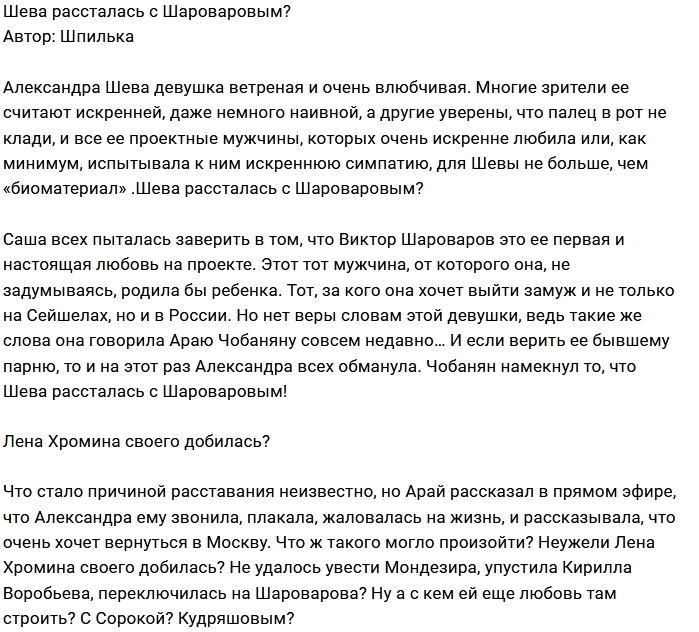 Шева рассталась с Шароваровым?
Автор: Шпилька

Александра Шева девушка ветреная и очень влюбчивая. Многие зрители ее считают искренней, даже немного наивной, а другие уверены, что палец в рот не клади, и все ее проектные мужчины, которых очень искренне любила или, как минимум, испытывала к ним искреннюю симпатию, для Шевы не больше, чем «биоматериал» .Шева рассталась с Шароваровым?

Саша всех пыталась заверить в том, что Виктор Шароваров это ее первая и настоящая любовь на проекте. Этот тот мужчина, от которого она, не задумываясь, родила бы ребенка. Тот, за кого она хочет выйти замуж и не только на Сейшелах, но и в России. Но нет веры словам этой девушки, ведь такие же слова она говорила Араю Чобаняну совсем недавно… И если верить ее бывшему парню, то и на этот раз Александра всех обманула. Чобанян намекнул то, что Шева рассталась с Шароваровым!

Лена Хромина своего добилась?

Что стало причиной расставания неизвестно, но Арай рассказал в прямом эфире, что Александра ему звонила, плакала, жаловалась на жизнь, и рассказывала, что очень хочет вернуться в Москву. Что ж такого могло произойти? Неужели Лена Хромина своего добилась? Не удалось увести Мондезира, упустила Кирилла Воробьева, переключилась на Шароварова? Ну а с кем ей еще любовь там строить? С Сорокой? Кудряшовым?